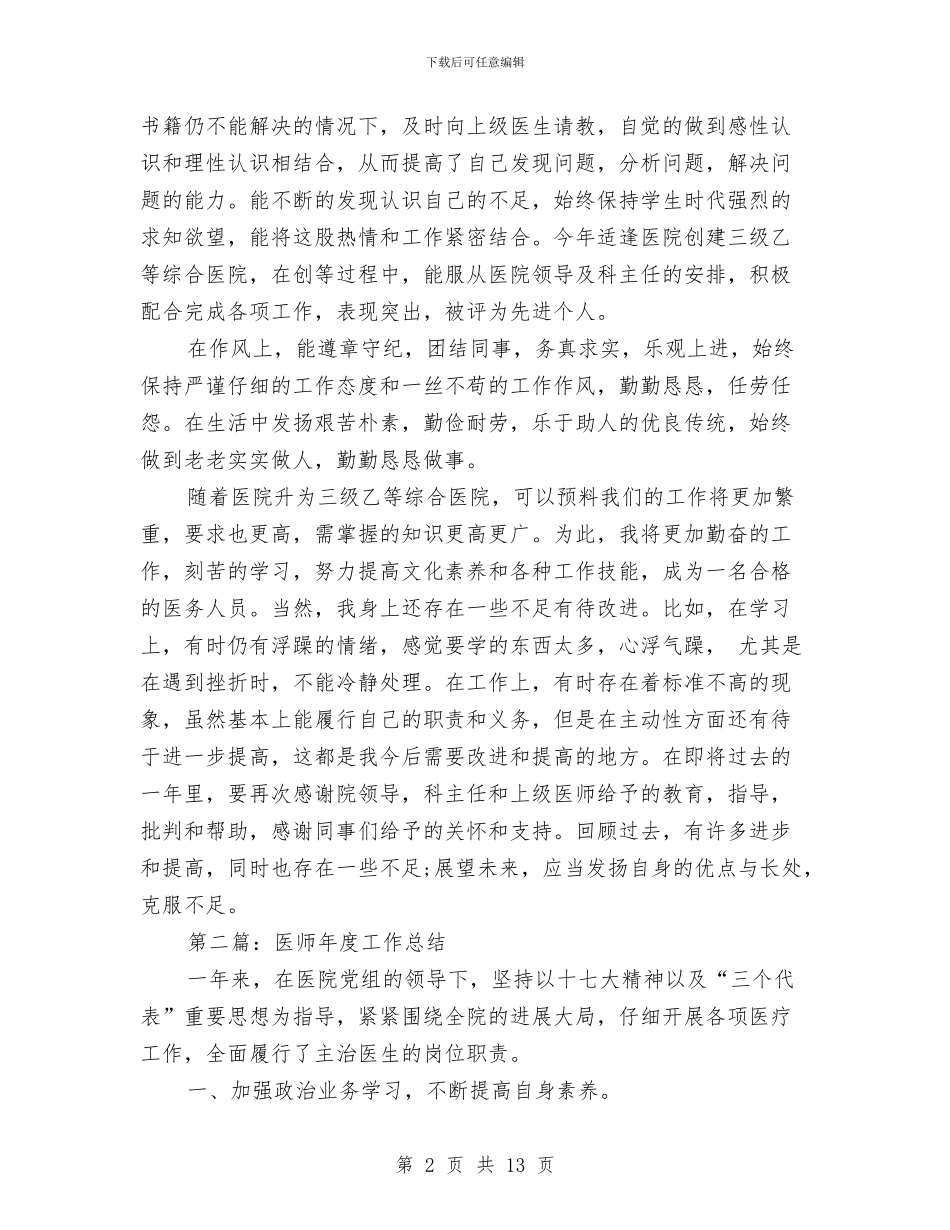 下载后可任意编辑

书籍仍不能解决的情况下，及时向上级医生请教，自觉的做到感性认识和理性认识相结合，从而提高了自己发现问题，分析问题，解决问题的能力。能不断的发现认识自己的不足，始终保持学生时代强烈的求知欲望，能将这股热情和工作紧密结合。今年适逢医院创建三级乙等综合医院，在创等过程中，能服从医院领导及科主任的安排，积极配合完成各项工作，表现突出，被评为先进个人。

在作风上，能遵章守纪，团结同事，务真求实，乐观上进，始终保持严谨仔细的工作态度和一丝不苟的工作作风，勤勤恳恳，任劳任怨。在生活中发扬艰苦朴素，勤俭耐劳，乐于助人的优良传统，始终做到老老实实做人，勤勤恳恳做事。

随着医院升为三级乙等综合医院，可以预料我们的工作将更加繁重，要求也更高，需掌握的知识更高更广。为此，我将更加勤奋的工作，刻苦的学习，努力提高文化素养和各种工作技能，成为一名合格的医务人员。当然，我身上还存在一些不足有待改进。比如，在学习上，有时仍有浮躁的情绪，感觉要学的东西太多，心浮气躁， 尤其是在遇到挫折时，不能冷静处理。在工作上，有时存在着标准不高的现象，虽然基本上能履行自己的职责和义务，但是在主动性方面还有待于进一步提高，这都是我今后需要改进和提高的地方。在即将过去的一年里，要再次感谢院领导，科主任和上级医师给予的教育，指导，批判和帮助，感谢同事们给予的关怀和支持。回顾过去，有许多进步和提高，同时也存在一些不足;展望未来，应当发扬自身的优点与长处，克服不足。

第二篇：医师年度工作总结

一年来，在医院党组的领导下，坚持以十七大精神以及“三个代表”重要思想为指导，紧紧围绕全院的进展大局，仔细开展各项医疗工作，全面履行了主治医生的岗位职责。

一、加强政治业务学习，不断提高自身素养。

第 2 页 共 13 页